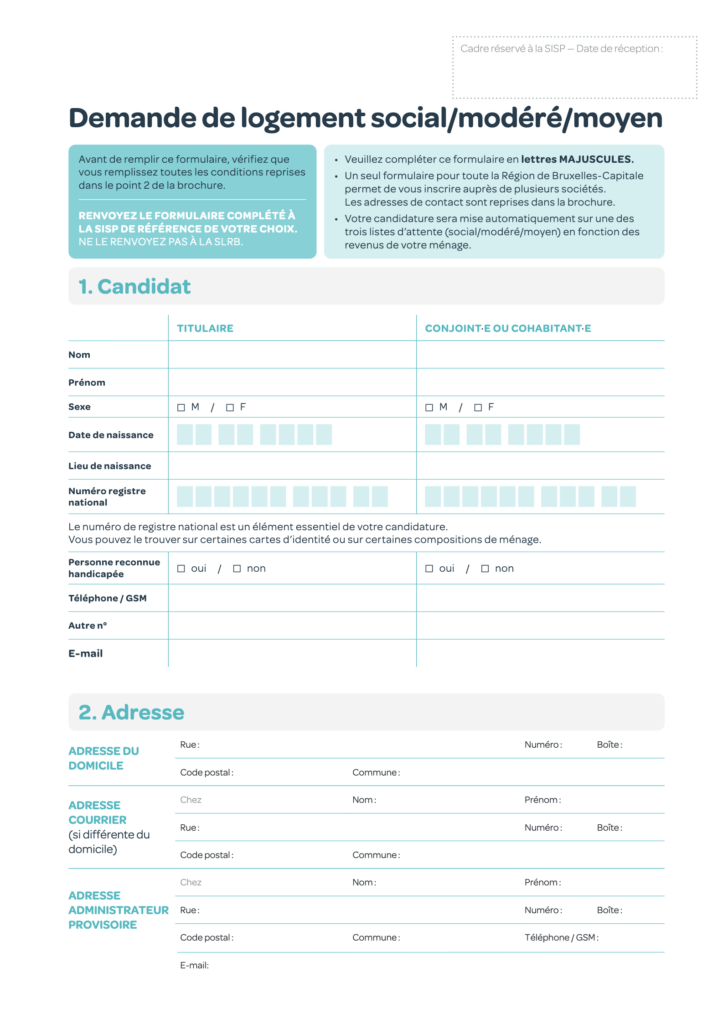 Cadre réservé à la SISP – Date de réception :

Demande de logement social/modéré/moyen

Avant de remplir ce formulaire, vérifiez que vous remplissez toutes les conditions reprises dans le point 2 de la brochure.

RENVOYEZ LE FORMULAIRE COMPLÉTÉ À LA SISP DE RÉFÉRENCE DE VOTRE CHOIX. NE LE RENVOYEZ PAS À LA SLRB.

• Veuillez compléter ce formulaire en lettres MAJUSCULES.
• Un seul formulaire pour toute la Région de Bruxelles-Capitale permet de vous inscrire auprès de plusieurs sociétés. Les adresses de contact sont reprises dans la brochure.
• Votre candidature sera mise automatiquement sur une des trois listes d'attente (social/modéré/moyen) en fonction des revenus de votre ménage.

1. Candidat

| | TITULAIRE | CONJOINT·E OU COHABITANT·E |
|---|---|---|
| Nom | | |
| Prénom | | |
| Sexe | ☐ M / ☐ F | ☐ M / ☐ F |
| Date de naissance | | |
| Lieu de naissance | | |
| Numéro registre national | | |

Le numéro de registre national est un élément essentiel de votre candidature.
Vous pouvez le trouver sur certaines cartes d'identité ou sur certaines compositions de ménage.

| | | |
|---|---|---|
| Personne reconnue handicapée | ☐ oui / ☐ non | ☐ oui / ☐ non |
| Téléphone / GSM | | |
| Autre n° | | |
| E-mail | | |

2. Adresse

ADRESSE DU DOMICILE
Rue : Numéro : Boîte :
Code postal : Commune :

ADRESSE COURRIER (si différente du domicile)
Chez Nom : Prénom :
Rue : Numéro : Boîte :
Code postal : Commune :

ADRESSE ADMINISTRATEUR PROVISOIRE
Chez Nom : Prénom :
Rue : Numéro : Boîte :
Code postal : Commune : Téléphone / GSM :
E-mail: